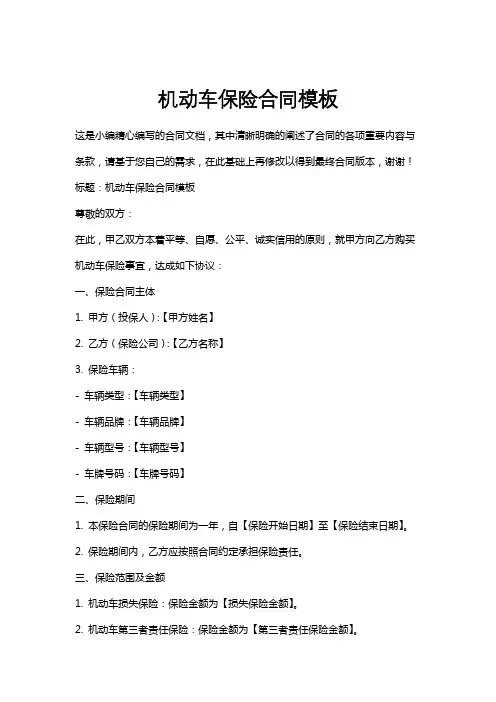 机动车保险合同模板

这是小编精心编写的合同文档，其中清晰明确的阐述了合同的各项重要内容与条款，请基于您自己的需求，在此基础上再修改以得到最终合同版本，谢谢！

标题：机动车保险合同模板

尊敬的双方：

在此，甲乙双方本着平等、自愿、公平、诚实信用的原则，就甲方向乙方购买机动车保险事宜，达成如下协议：

一、保险合同主体

1. 甲方（投保人）：【甲方姓名】

2. 乙方（保险公司）：【乙方名称】

3. 保险车辆：

- 车辆类型：【车辆类型】

- 车辆品牌：【车辆品牌】

- 车辆型号：【车辆型号】

- 车牌号码：【车牌号码】

二、保险期间

1. 本保险合同的保险期间为一年，自【保险开始日期】至【保险结束日期】。

2. 保险期间内，乙方应按照合同约定承担保险责任。

三、保险范围及金额

1. 机动车损失保险：保险金额为【损失保险金额】。

2. 机动车第三者责任保险：保险金额为【第三者责任保险金额】。